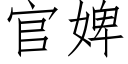 官婢